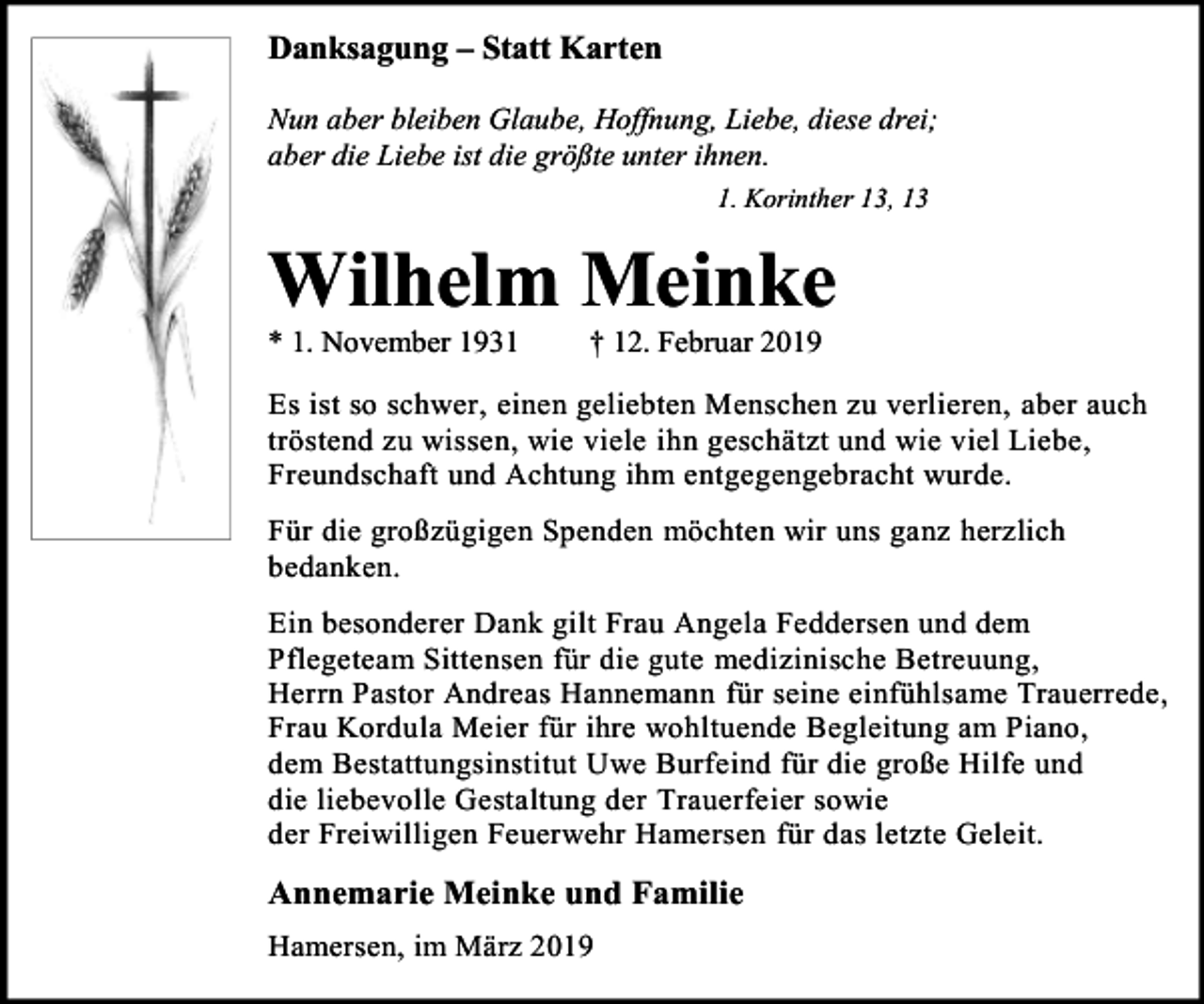 Danksagung – Statt Karten

Nun aber bleiben Glaube, Hoffnung, Liebe, diese drei;
aber die Liebe ist die größte unter ihnen.

1. Korinther 13, 13

Wilhelm Meinke

* 1. November 1931 † 12. Februar 2019

Es ist so schwer, einen geliebten Menschen zu verlieren, aber auch tröstend zu wissen, wie viele ihn geschätzt und wie viel Liebe, Freundschaft und Achtung ihm entgegengebracht wurde.

Für die großzügigen Spenden möchten wir uns ganz herzlich bedanken.

Ein besonderer Dank gilt Frau Angela Feddersen und dem Pflegeteam Sittensen für die gute medizinische Betreuung, Herrn Pastor Andreas Hannemann für seine einfühlsame Trauerrede, Frau Kordula Meier für ihre wohltuende Begleitung am Piano, dem Bestattungsinstitut Uwe Burfeind für die große Hilfe und die liebevolle Gestaltung der Trauerfeier sowie der Freiwilligen Feuerwehr Hamersen für das letzte Geleit.

Annemarie Meinke und Familie

Hamersen, im März 2019